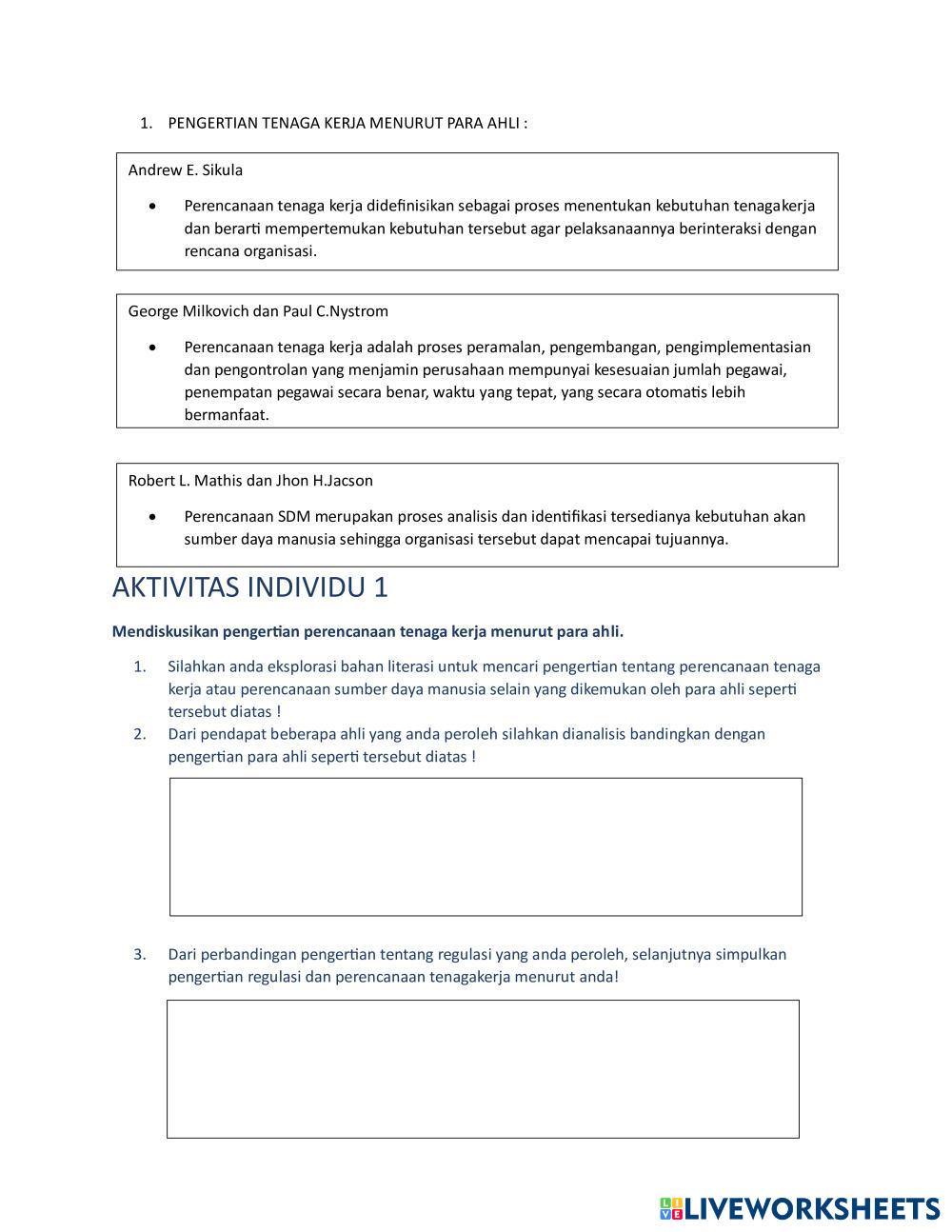 1. PENGERTIAN TENAGA KERJA MENURUT PARA AHLI :

Andrew E. Sikula

• Perencanaan tenaga kerja didefinisikan sebagai proses menentukan kebutuhan tenagakerja dan berarti mempertemukan kebutuhan tersebut agar pelaksanaannya berinteraksi dengan rencana organisasi.

George Milkovich dan Paul C.Nystrom

• Perencanaan tenaga kerja adalah proses peramalan, pengembangan, pengimplementasian dan pengontrolan yang menjamin perusahaan mempunyai kesesuaian jumlah pegawai, penempatan pegawai secara benar, waktu yang tepat, yang secara otomatis lebih bermanfaat.

Robert L. Mathis dan Jhon H.Jacson

• Perencanaan SDM merupakan proses analisis dan identifikasi tersedianya kebutuhan akan sumber daya manusia sehingga organisasi tersebut dapat mencapai tujuannya.

AKTIVITAS INDIVIDU 1

Mendiskusikan pengertian perencanaan tenaga kerja menurut para ahli.

1. Silahkan anda eksplorasi bahan literasi untuk mencari pengertian tentang perencanaan tenaga kerja atau perencanaan sumber daya manusia selain yang dikemukan oleh para ahli seperti tersebut diatas !
2. Dari pendapat beberapa ahli yang anda peroleh silahkan dianalisis bandingkan dengan pengertian para ahli seperti tersebut diatas !

3. Dari perbandingan pengertian tentang regulasi yang anda peroleh, selanjutnya simpulkan pengertian regulasi dan perencanaan tenagakerja menurut anda!

LIVEWORKSHEETS